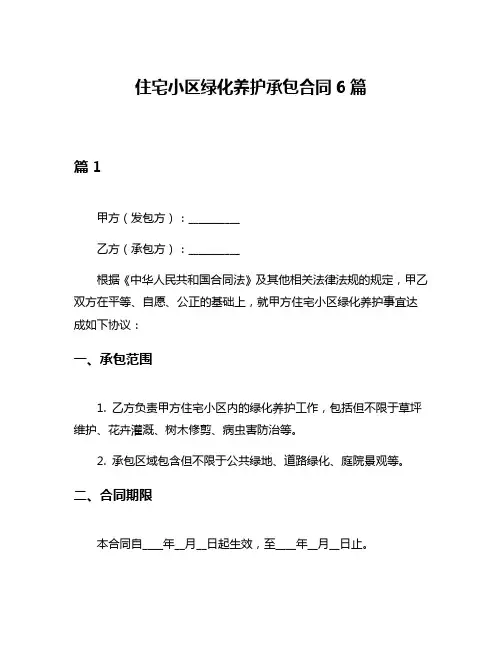 住宅小区绿化养护承包合同 6 篇

篇 1

甲方（发包方）：__________

乙方（承包方）：__________

根据《中华人民共和国合同法》及其他相关法律法规的规定，甲乙双方在平等、自愿、公正的基础上，就甲方住宅小区绿化养护事宜达成如下协议：

一、承包范围

1. 乙方负责甲方住宅小区内的绿化养护工作，包括但不限于草坪维护、花卉灌溉、树木修剪、病虫害防治等。

2. 承包区域包含但不限于公共绿地、道路绿化、庭院景观等。

二、合同期限

本合同自____年__月__日起生效，至____年__月__日止。